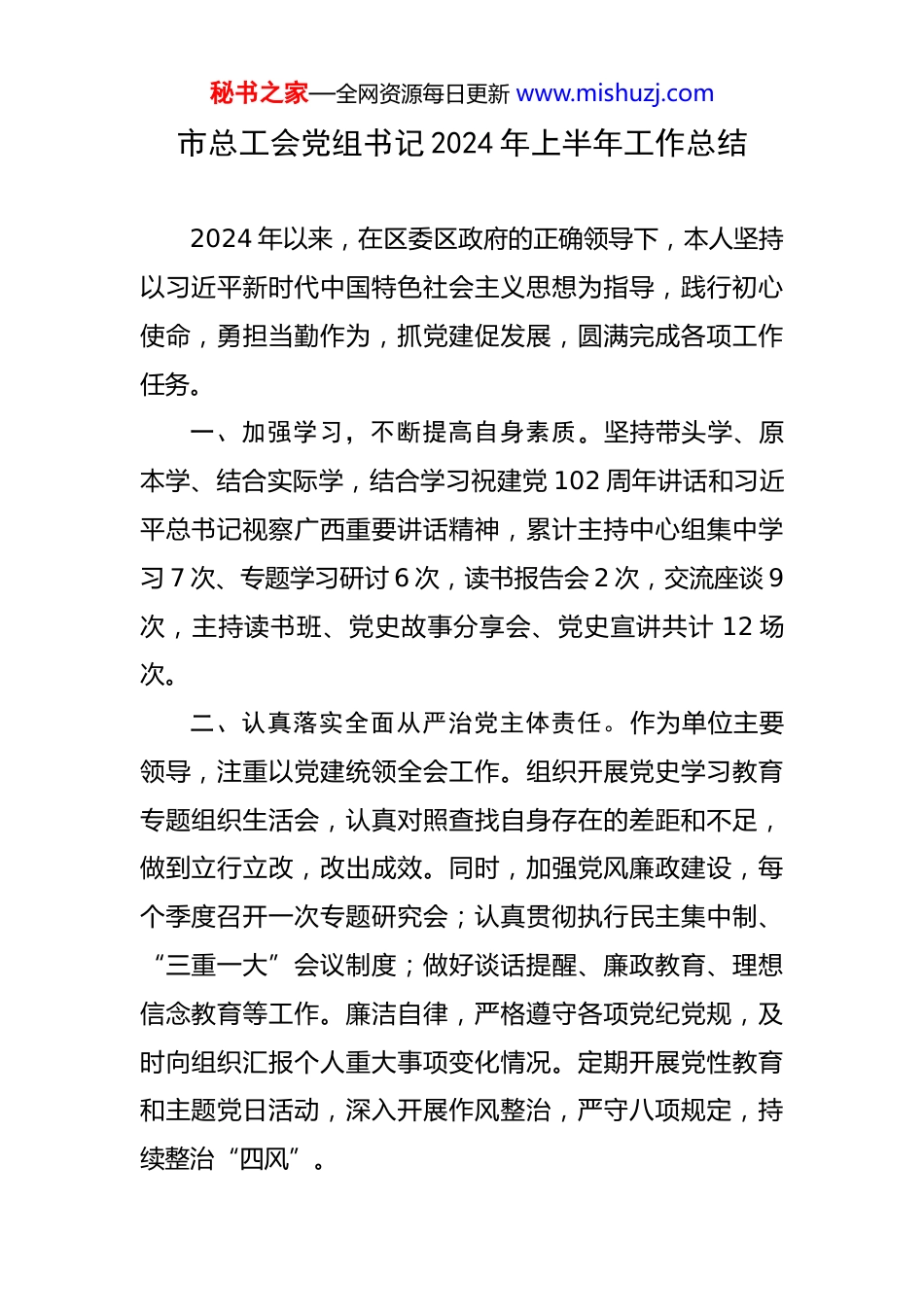 秘书之家—全网资源每日更新 www.mishuzj.com

市总工会党组书记 2024 年上半年工作总结

2024 年以来，在区委区政府的正确领导下，本人坚持以习近平新时代中国特色社会主义思想为指导，践行初心使命，勇担当勤作为，抓党建促发展，圆满完成各项工作任务。

一、加强学习，不断提高自身素质。坚持带头学、原本学、结合实际学，结合学习祝建党 102 周年讲话和习近平总书记视察广西重要讲话精神，累计主持中心组集中学习 7 次、专题学习研讨 6 次，读书报告会 2 次，交流座谈 9 次，主持读书班、党史故事分享会、党史宣讲共计 12 场次。

二、认真落实全面从严治党主体责任。作为单位主要领导，注重以党建统领全会工作。组织开展党史学习教育专题组织生活会，认真对照查找自身存在的差距和不足，做到立行立改，改出成效。同时，加强党风廉政建设，每个季度召开一次专题研究会；认真贯彻执行民主集中制、“三重一大”会议制度；做好谈话提醒、廉政教育、理想信念教育等工作。廉洁自律，严格遵守各项党纪党规，及时向组织汇报个人重大事项变化情况。定期开展党性教育和主题党日活动，深入开展作风整治，严守八项规定，持续整治“四风”。